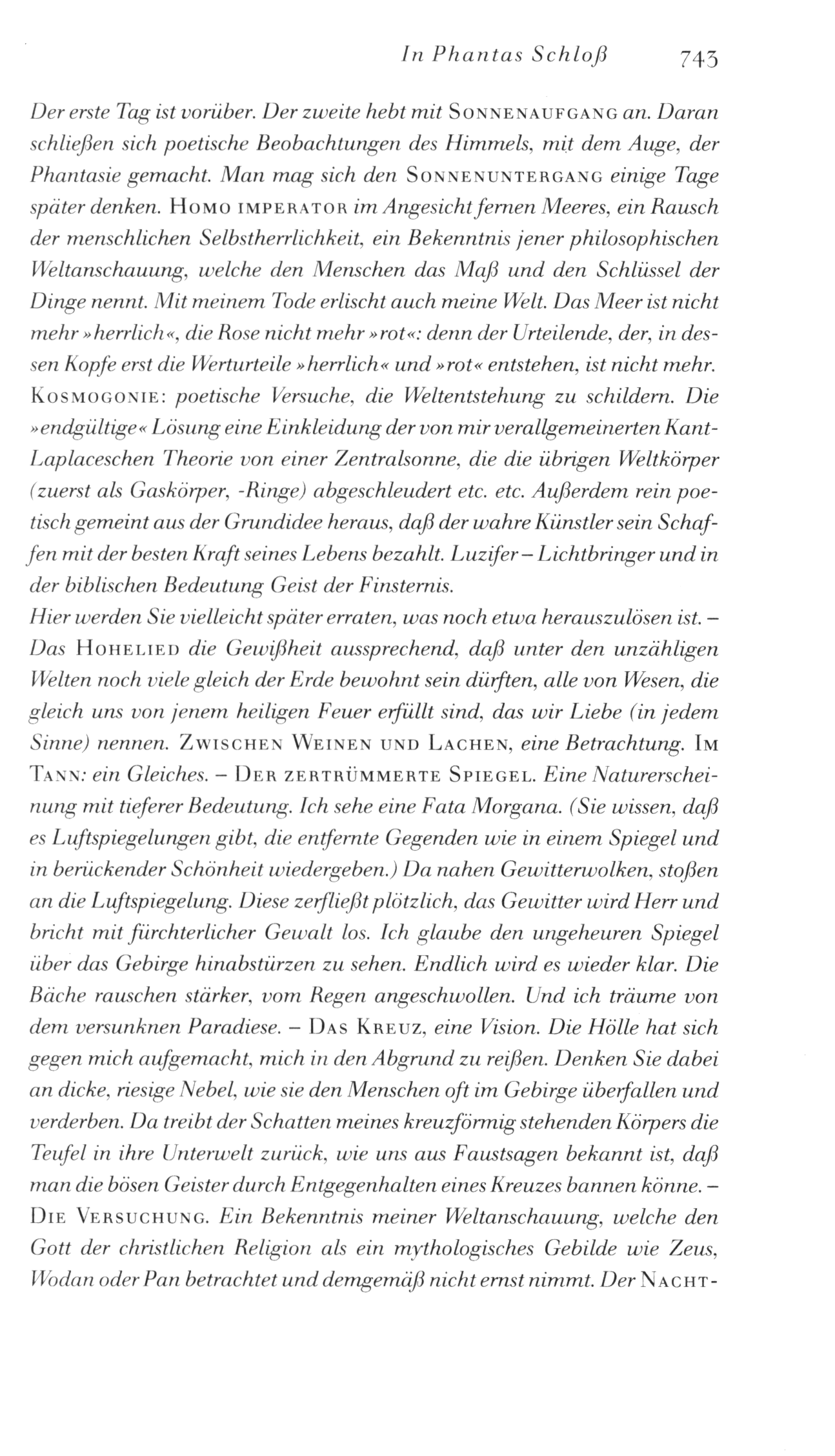 In Phantas Schloß 743

Der erste Tag ist vorüber. Der zweite hebt mit SONNENAUFGANG an. Daran schließen sich poetische Beobachtungen des Himmels, mit dem Auge, der Phantasie gemacht. Man mag sich den SONNENUNTERGANG einige Tage später denken. HOMO IMPERATOR im Angesicht fernen Meeres, ein Rausch der menschlichen Selbstherrlichkeit, ein Bekenntnis jener philosophischen Weltanschauung, welche den Menschen das Maß und den Schlüssel der Dinge nennt. Mit meinem Tode erlischt auch meine Welt. Das Meer ist nicht mehr »herrlich«, die Rose nicht mehr »rot«: denn der Urteilende, der, in dessen Kopfe erst die Werturteile »herrlich« und »rot« entstehen, ist nicht mehr. KOSMOGONIE: poetische Versuche, die Weltentstehung zu schildern. Die »endgültige« Lösung eine Einkleidung der von mir verallgemeinerten Kant-Laplaceschen Theorie von einer Zentralsonne, die die übrigen Weltkörper (zuerst als Gaskörper, -Ringe) abgeschleudert etc. etc. Außerdem rein poetisch gemeint aus der Grundidee heraus, daß der wahre Künstler sein Schaffen mit der besten Kraft seines Lebens bezahlt. Luzifer – Lichtbringer und in der biblischen Bedeutung Geist der Finsternis.
Hier werden Sie vielleicht später erraten, was noch etwa herauszulösen ist. – Das HOHELIED die Gewißheit aussprechend, daß unter den unzähligen Welten noch viele gleich der Erde bewohnt sein dürften, alle von Wesen, die gleich uns von jenem heiligen Feuer erfüllt sind, das wir Liebe (in jedem Sinne) nennen. ZWISCHEN WEINEN UND LACHEN, eine Betrachtung. IM TANN: ein Gleiches. – DER ZERTRÜMMERTE SPIEGEL. Eine Naturerscheinung mit tieferer Bedeutung. Ich sehe eine Fata Morgana. (Sie wissen, daß es Luftspiegelungen gibt, die entfernte Gegenden wie in einem Spiegel und in berückender Schönheit wiedergeben.) Da nahen Gewitterwolken, stoßen an die Luftspiegelung. Diese zerfließt plötzlich, das Gewitter wird Herr und bricht mit fürchterlicher Gewalt los. Ich glaube den ungeheuren Spiegel über das Gebirge hinabstürzen zu sehen. Endlich wird es wieder klar. Die Bäche rauschen stärker, vom Regen angeschwollen. Und ich träume von dem versunknen Paradiese. – DAS KREUZ, eine Vision. Die Hölle hat sich gegen mich aufgemacht, mich in den Abgrund zu reißen. Denken Sie dabei an dicke, riesige Nebel, wie sie den Menschen oft im Gebirge überfallen und verderben. Da treibt der Schatten meines kreuzförmig stehenden Körpers die Teufel in ihre Unterwelt zurück, wie uns aus Faustsagen bekannt ist, daß man die bösen Geister durch Entgegenhalten eines Kreuzes bannen könne. – DIE VERSUCHUNG. Ein Bekenntnis meiner Weltanschauung, welche den Gott der christlichen Religion als ein mythologisches Gebilde wie Zeus, Wodan oder Pan betrachtet und demgemäß nicht ernst nimmt. Der NACHT-